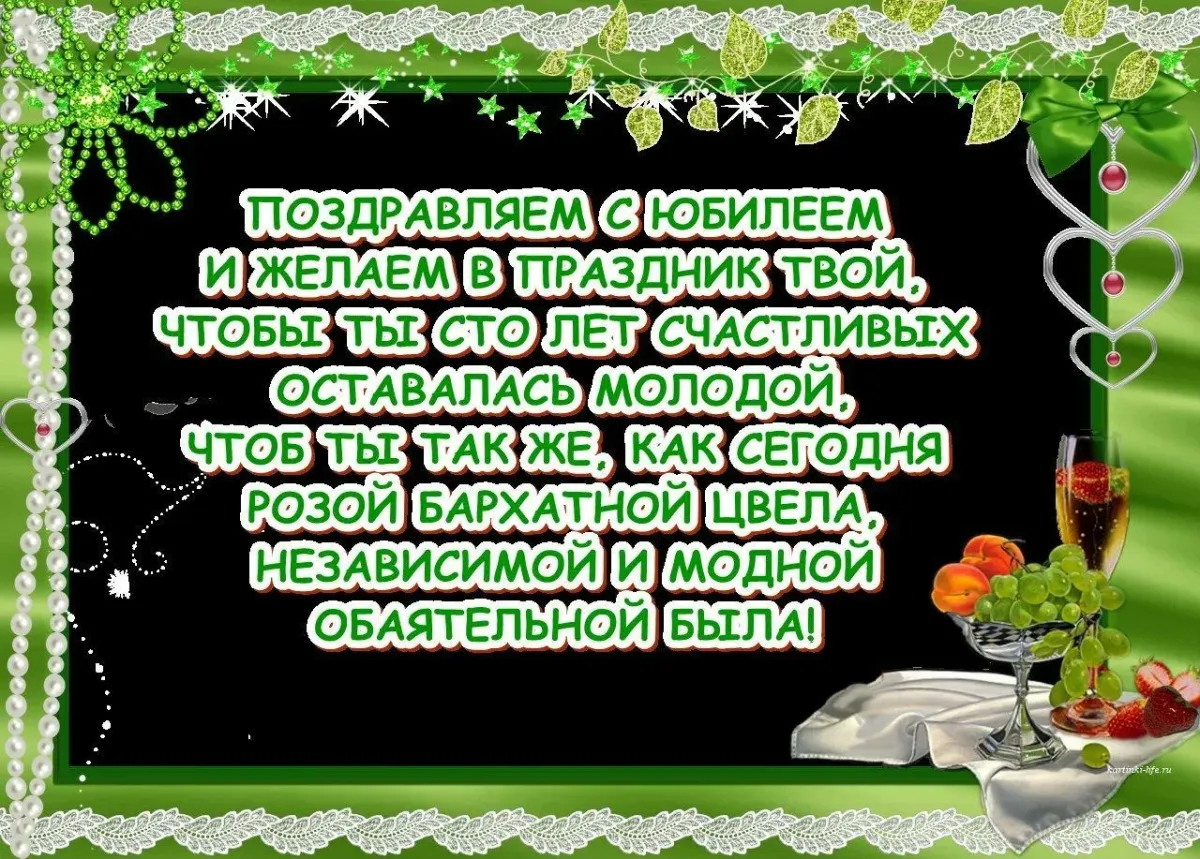 ПОЗДРАВЛЯЕМ С ЮБИЛЕЕМ
И ЖЕЛАЕМ В ПРАЗДНИК ТВОЙ,
ЧТОБЫ ТЫ СТО ЛЕТ СЧАСТЛИВЫХ
ОСТАВАЛАСЬ МОЛОДОЙ,
ЧТОБ ТЫ ТАК ЖЕ, КАК СЕГОДНЯ
РОЗОЙ БАРХАТНОЙ ЦВЕЛА,
НЕЗАВИСИМОЙ И МОДНОЙ
ОБАЯТЕЛЬНОЙ БЫЛА!

kartinki-life.ru